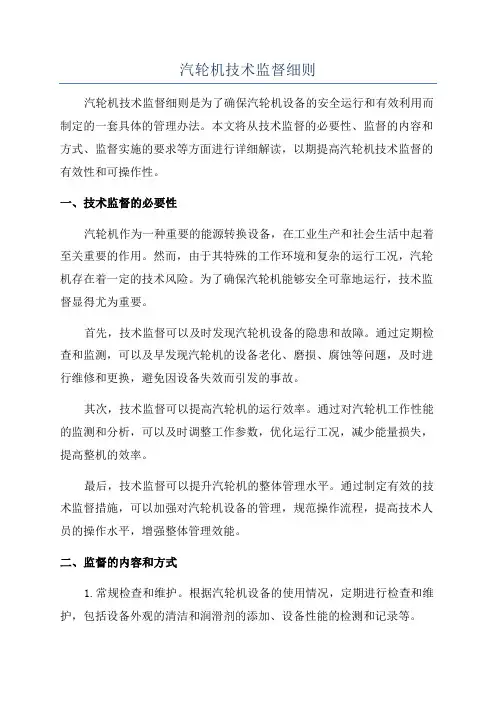 汽轮机技术监督细则

汽轮机技术监督细则是为了确保汽轮机设备的安全运行和有效利用而制定的一套具体的管理办法。本文将从技术监督的必要性、监督的内容和方式、监督实施的要求等方面进行详细解读，以期提高汽轮机技术监督的有效性和可操作性。

一、技术监督的必要性

汽轮机作为一种重要的能源转换设备，在工业生产和社会生活中起着至关重要的作用。然而，由于其特殊的工作环境和复杂的运行工况，汽轮机存在着一定的技术风险。为了确保汽轮机能够安全可靠地运行，技术监督显得尤为重要。

首先，技术监督可以及时发现汽轮机设备的隐患和故障。通过定期检查和监测，可以及早发现汽轮机的设备老化、磨损、腐蚀等问题，及时进行维修和更换，避免因设备失效而引发的事故。

其次，技术监督可以提高汽轮机的运行效率。通过对汽轮机工作性能的监测和分析，可以及时调整工作参数，优化运行工况，减少能量损失，提高整机的效率。

最后，技术监督可以提升汽轮机的整体管理水平。通过制定有效的技术监督措施，可以加强对汽轮机设备的管理，规范操作流程，提高技术人员的操作水平，增强整体管理效能。

二、监督的内容和方式

1. 常规检查和维护。根据汽轮机设备的使用情况，定期进行检查和维护，包括设备外观的清洁和润滑剂的添加、设备性能的检测和记录等。